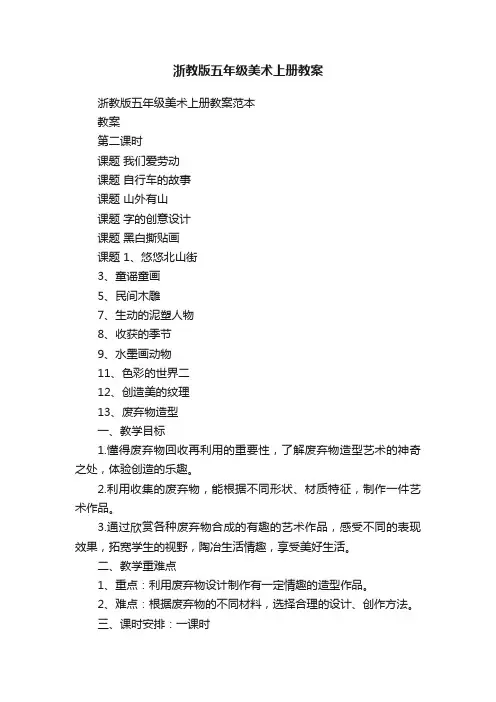 浙教版五年级美术上册教案

浙教版五年级美术上册教案范本

教案

第二课时

课题 我们爱劳动

课题 自行车的故事

课题 山外有山

课题 字的创意设计

课题 黑白撕贴画

课题 1、悠悠北山街

3、童谣童画

5、民间木雕

7、生动的泥塑人物

8、收获的季节

9、水墨画动物

11、色彩的世界二

12、创造美的纹理

13、废弃物造型

一、教学目标

1.懂得废弃物回收再利用的重要性，了解废弃物造型艺术的神奇之处，体验创造的乐趣。

2.利用收集的废弃物，能根据不同形状、材质特征，制作一件艺术作品。

3.通过欣赏各种废弃物合成的有趣的艺术作品，感受不同的表现效果，拓宽学生的视野，陶冶生活情趣，享受美好生活。

二、教学重难点

1、重点：利用废弃物设计制作有一定情趣的造型作品。

2、难点：根据废弃物的不同材料，选择合理的设计、创作方法。

三、课时安排：一课时